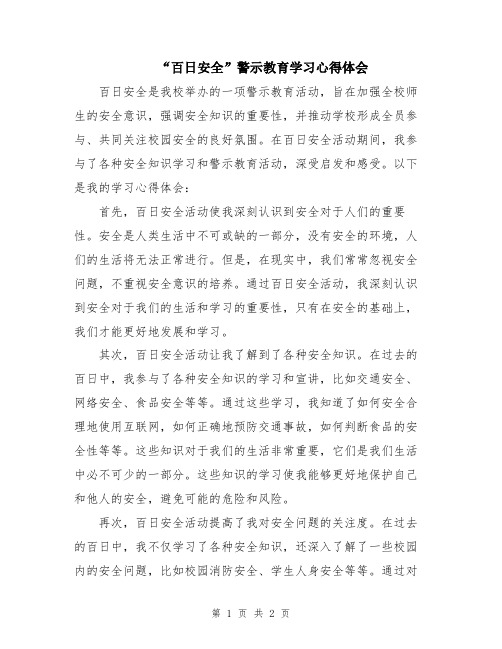 “百日安全”警示教育学习心得体会

百日安全是我校举办的一项警示教育活动，旨在加强全校师生的安全意识，强调安全知识的重要性，并推动学校形成全员参与、共同关注校园安全的良好氛围。在百日安全活动期间，我参与了各种安全知识学习和警示教育活动，深受启发和感受。以下是我的学习心得体会：

首先，百日安全活动使我深刻认识到安全对于人们的重要性。安全是人类生活中不可或缺的一部分，没有安全的环境，人们的生活将无法正常进行。但是，在现实中，我们常常忽视安全问题，不重视安全意识的培养。通过百日安全活动，我深刻认识到安全对于我们的生活和学习的重要性，只有在安全的基础上，我们才能更好地发展和学习。

其次，百日安全活动让我了解到了各种安全知识。在过去的百日中，我参与了各种安全知识的学习和宣讲，比如交通安全、网络安全、食品安全等等。通过这些学习，我知道了如何安全合理地使用互联网，如何正确地预防交通事故，如何判断食品的安全性等等。这些知识对于我们的生活非常重要，它们是我们生活中必不可少的一部分。这些知识的学习使我能够更好地保护自己和他人的安全，避免可能的危险和风险。

再次，百日安全活动提高了我对安全问题的关注度。在过去的百日中，我不仅学习了各种安全知识，还深入了解了一些校园内的安全问题，比如校园消防安全、学生人身安全等等。通过对

第 1 页 共 2 页